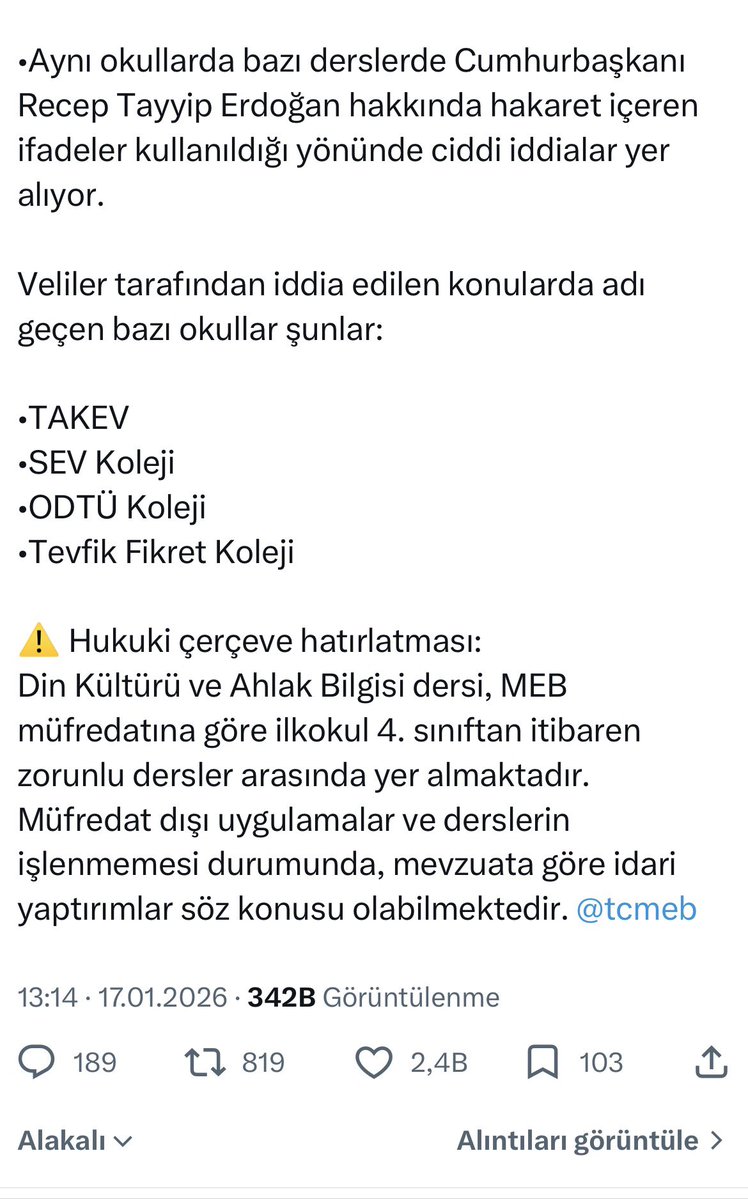 •Aynı okullarda bazı derslerde Cumhurbaşkanı Recep Tayyip Erdoğan hakkında hakaret içeren ifadeler kullanıldığı yönünde ciddi iddialar yer alıyor.

Veliler tarafından iddia edilen konularda adı geçen bazı okullar şunlar:

•TAKEV
•SEV Koleji
•ODTÜ Koleji
•Tevfik Fikret Koleji

⚠️ Hukuki çerçeve hatırlatması:
Din Kültürü ve Ahlak Bilgisi dersi, MEB müfredatına göre ilkokul 4. sınıftan itibaren zorunlu dersler arasında yer almaktadır. Müfredat dışı uygulamalar ve derslerin işlenmemesi durumunda, mevzuata göre idari yaptırımlar söz konusu olabilmektedir. @tcmeb

13:14 · 17.01.2026 · 342B Görüntülenme

189 819 2,4B 103

Alakalı
Alıntıları görüntüle